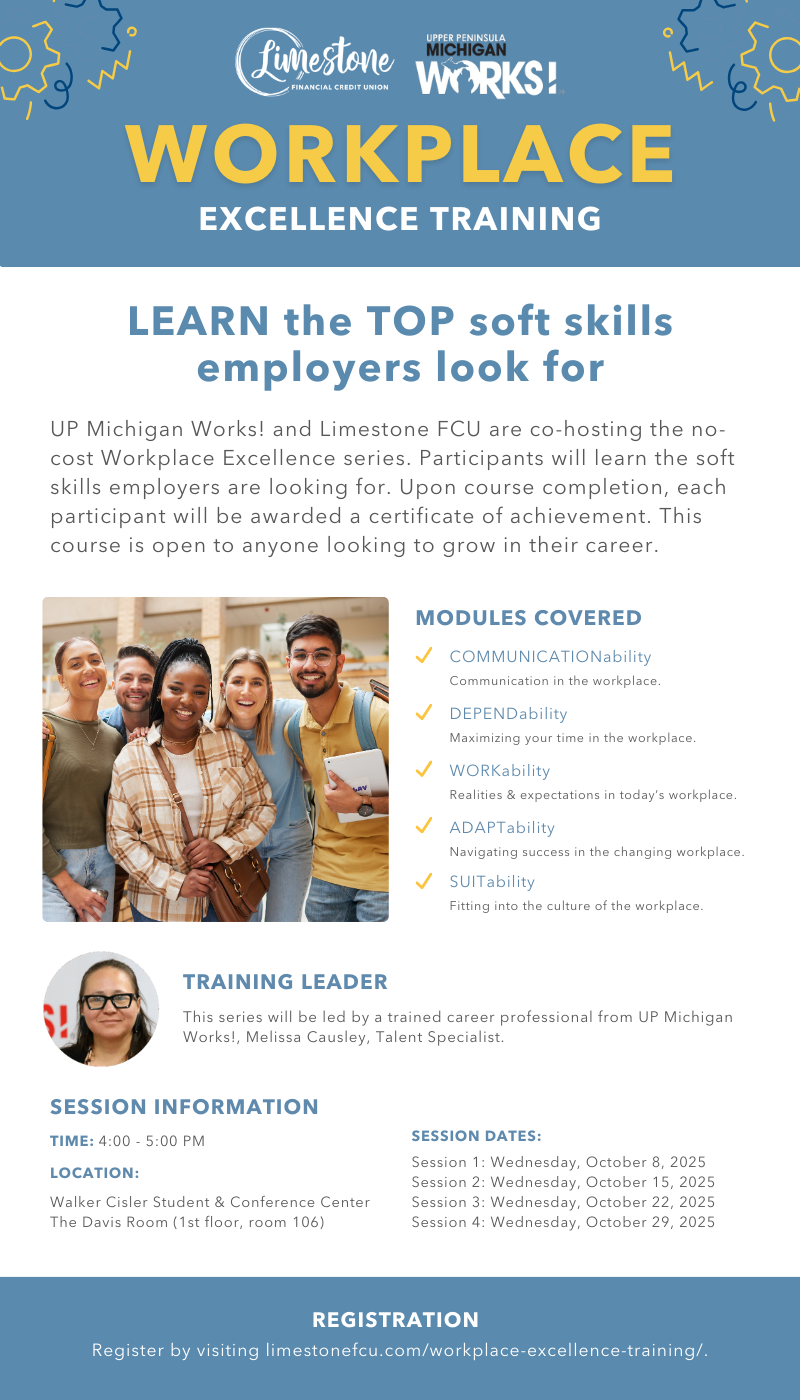 Limestone
FINANCIAL CREDIT UNION

UPPER PENINSULA
MICHIGAN
WORKS!

WORKPLACE
EXCELLENCE TRAINING

LEARN the TOP soft skills employers look for

UP Michigan Works! and Limestone FCU are co-hosting the no-cost Workplace Excellence series. Participants will learn the soft skills employers are looking for. Upon course completion, each participant will be awarded a certificate of achievement. This course is open to anyone looking to grow in their career.

MODULES COVERED

✓ COMMUNICATIONability
Communication in the workplace.

✓ DEPENDability
Maximizing your time in the workplace.

✓ WORKability
Realities & expectations in today's workplace.

✓ ADAPTability
Navigating success in the changing workplace.

✓ SUITability
Fitting into the culture of the workplace.

TRAINING LEADER

This series will be led by a trained career professional from UP Michigan Works!, Melissa Causley, Talent Specialist.

SESSION INFORMATION

TIME: 4:00 - 5:00 PM

LOCATION:

Walker Cisler Student & Conference Center
The Davis Room (1st floor, room 106)

SESSION DATES:

Session 1: Wednesday, October 8, 2025
Session 2: Wednesday, October 15, 2025
Session 3: Wednesday, October 22, 2025
Session 4: Wednesday, October 29, 2025

REGISTRATION

Register by visiting limestonefcu.com/workplace-excellence-training/.